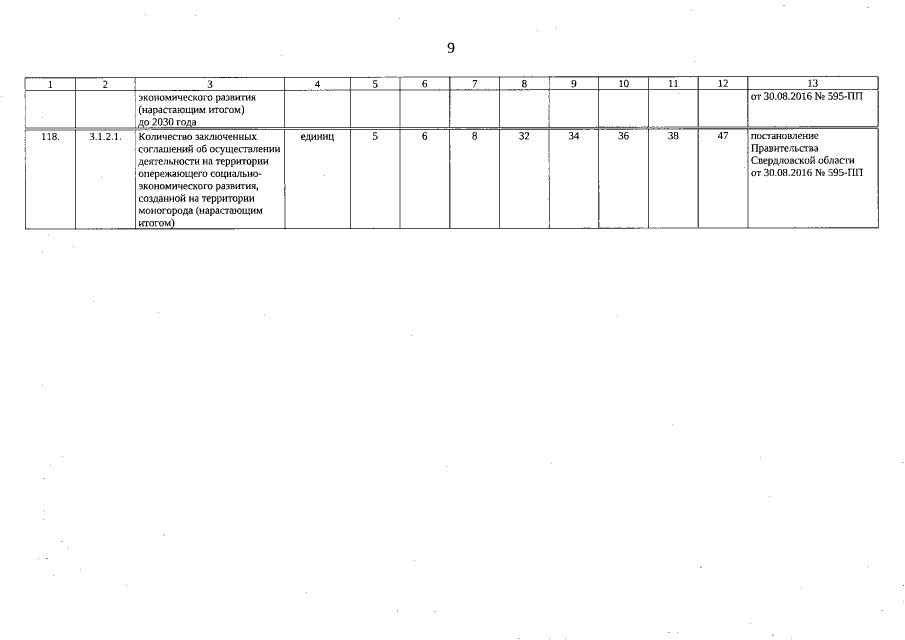 9

| 1 | 2 | 3 | 4 | 5 | 6 | 7 | 8 | 9 | 10 | 11 | 12 | 13 |
|---|---|---|---|---|---|---|---|---|---|---|---|---|
| | | экономического развития (нарастающим итогом) до 2030 года | | | | | | | | | | от 30.08.2016 № 595-ПП |
| 118. | 3.1.2.1. | Количество заключенных соглашений об осуществлении деятельности на территории опережающего социально-экономического развития, созданной на территории моногорода (нарастающим итогом) | единиц | 5 | 6 | 8 | 32 | 34 | 36 | 38 | 47 | постановление Правительства Свердловской области от 30.08.2016 № 595-ПП |